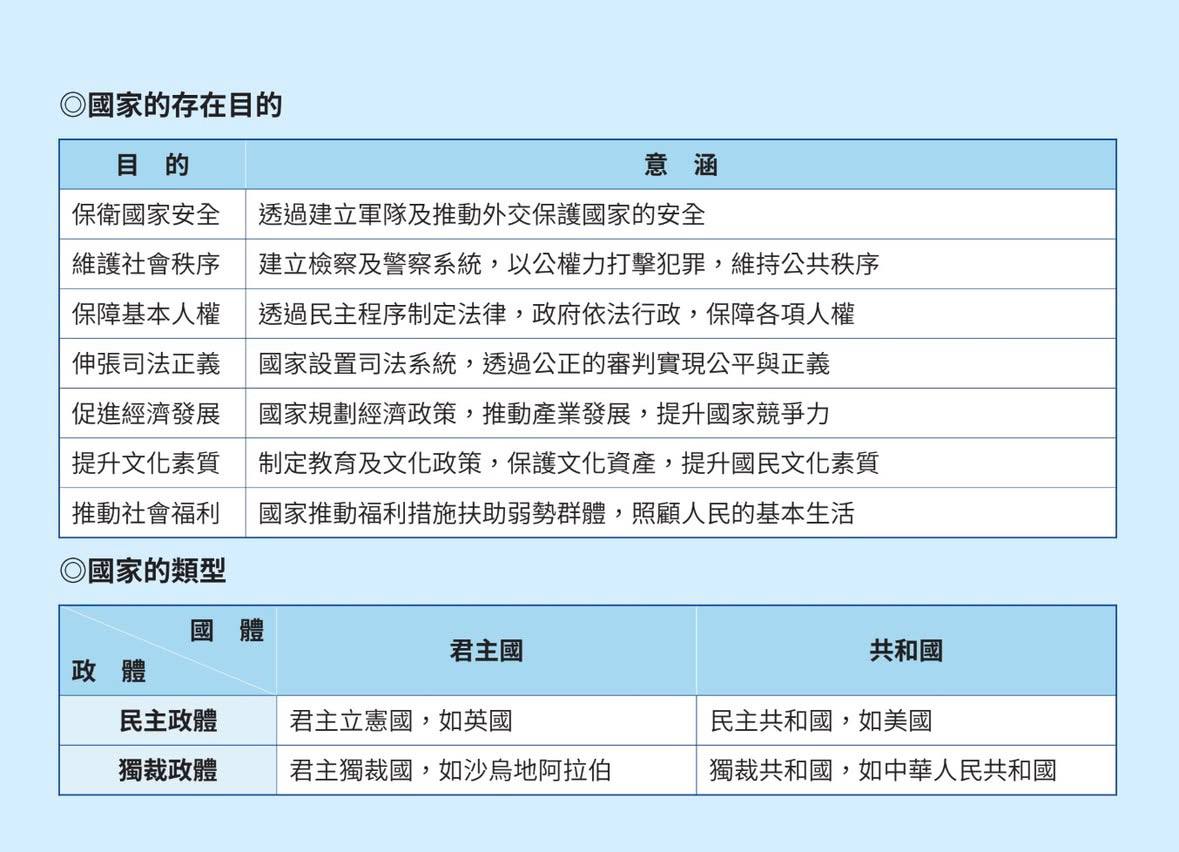 ◎國家的存在目的

| 目　的 | 意　涵 |
|---|---|
| 保衛國家安全 | 透過建立軍隊及推動外交保護國家的安全 |
| 維護社會秩序 | 建立檢察及警察系統，以公權力打擊犯罪，維持公共秩序 |
| 保障基本人權 | 透過民主程序制定法律，政府依法行政，保障各項人權 |
| 伸張司法正義 | 國家設置司法系統，透過公正的審判實現公平與正義 |
| 促進經濟發展 | 國家規劃經濟政策，推動產業發展，提升國家競爭力 |
| 提升文化素質 | 制定教育及文化政策，保護文化資產，提升國民文化素質 |
| 推動社會福利 | 國家推動福利措施扶助弱勢群體，照顧人民的基本生活 |

◎國家的類型

| 國　體 / 政　體 | 君主國 | 共和國 |
|---|---|---|
| 民主政體 | 君主立憲國，如英國 | 民主共和國，如美國 |
| 獨裁政體 | 君主獨裁國，如沙烏地阿拉伯 | 獨裁共和國，如中華人民共和國 |